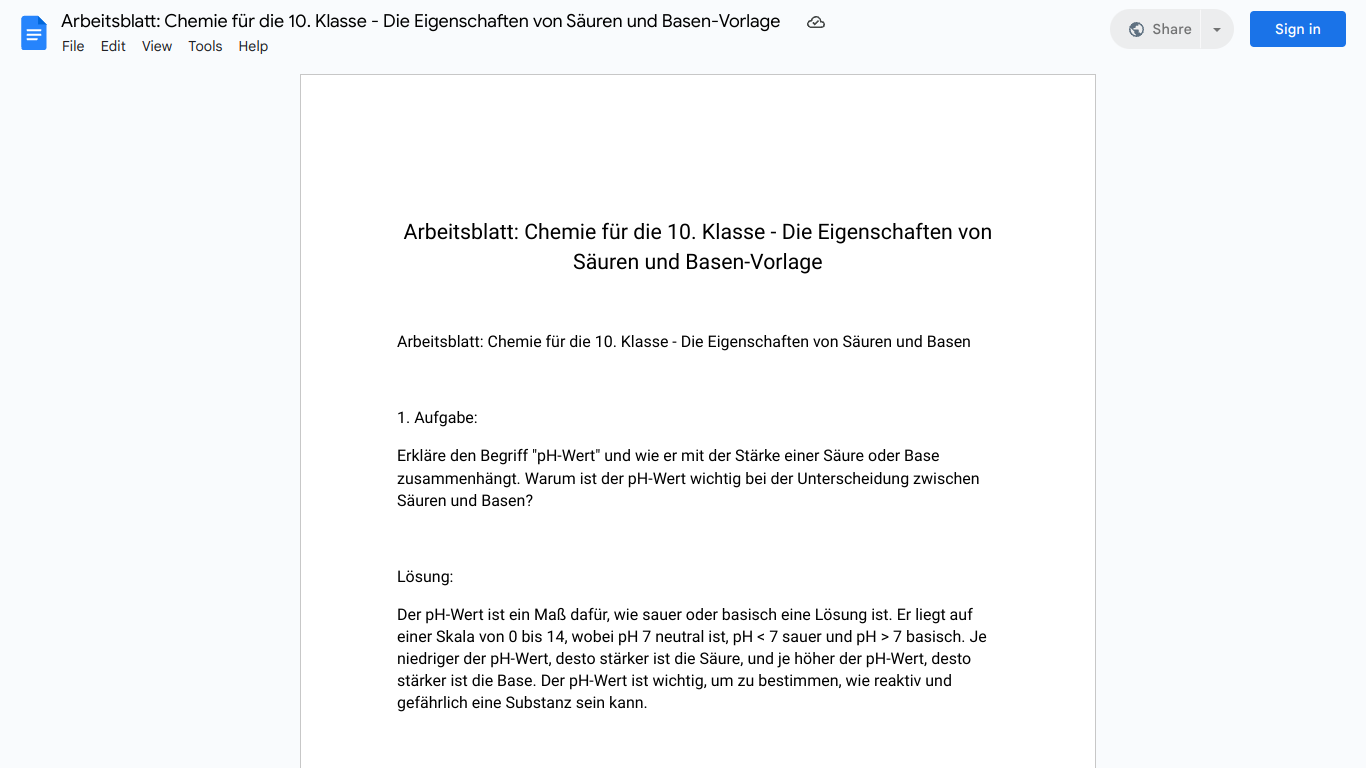 Arbeitsblatt: Chemie für die 10. Klasse - Die Eigenschaften von Säuren und Basen-Vorlage

File Edit View Tools Help

Share

Sign in

Arbeitsblatt: Chemie für die 10. Klasse - Die Eigenschaften von Säuren und Basen-Vorlage

Arbeitsblatt: Chemie für die 10. Klasse - Die Eigenschaften von Säuren und Basen

1. Aufgabe:

Erkläre den Begriff "pH-Wert" und wie er mit der Stärke einer Säure oder Base zusammenhängt. Warum ist der pH-Wert wichtig bei der Unterscheidung zwischen Säuren und Basen?

Lösung:

Der pH-Wert ist ein Maß dafür, wie sauer oder basisch eine Lösung ist. Er liegt auf einer Skala von 0 bis 14, wobei pH 7 neutral ist, pH < 7 sauer und pH > 7 basisch. Je niedriger der pH-Wert, desto stärker ist die Säure, und je höher der pH-Wert, desto stärker ist die Base. Der pH-Wert ist wichtig, um zu bestimmen, wie reaktiv und gefährlich eine Substanz sein kann.